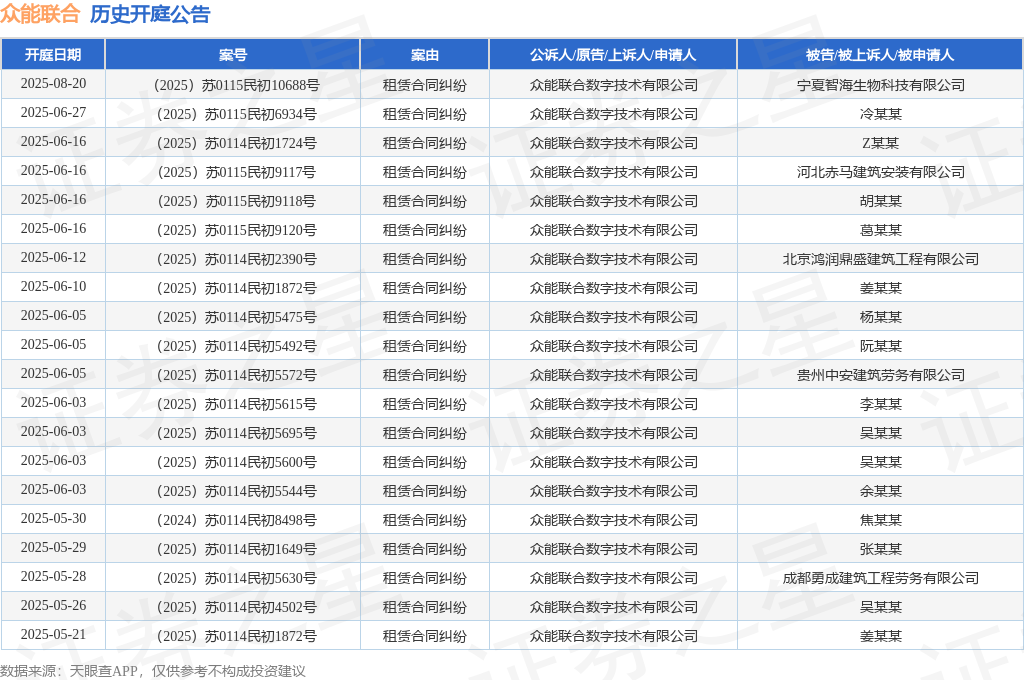 众能联合 历史开庭公告

| 开庭日期 | 案号 | 案由 | 公诉人/原告/上诉人/申请人 | 被告/被上诉人/被申请人 |
|---|---|---|---|---|
| 2025-08-20 | （2025）苏0115民初10688号 | 租赁合同纠纷 | 众能联合数字技术有限公司 | 宁夏智海生物科技有限公司 |
| 2025-06-27 | （2025）苏0115民初6934号 | 租赁合同纠纷 | 众能联合数字技术有限公司 | 冷某某 |
| 2025-06-16 | （2025）苏0114民初1724号 | 租赁合同纠纷 | 众能联合数字技术有限公司 | Z某某 |
| 2025-06-16 | （2025）苏0115民初9117号 | 租赁合同纠纷 | 众能联合数字技术有限公司 | 河北赤马建筑安装有限公司 |
| 2025-06-16 | （2025）苏0115民初9118号 | 租赁合同纠纷 | 众能联合数字技术有限公司 | 胡某某 |
| 2025-06-16 | （2025）苏0115民初9120号 | 租赁合同纠纷 | 众能联合数字技术有限公司 | 葛某某 |
| 2025-06-12 | （2025）苏0114民初2390号 | 租赁合同纠纷 | 众能联合数字技术有限公司 | 北京鸿润鼎盛建筑工程有限公司 |
| 2025-06-10 | （2025）苏0114民初1872号 | 租赁合同纠纷 | 众能联合数字技术有限公司 | 姜某某 |
| 2025-06-05 | （2025）苏0114民初5475号 | 租赁合同纠纷 | 众能联合数字技术有限公司 | 杨某某 |
| 2025-06-05 | （2025）苏0114民初5492号 | 租赁合同纠纷 | 众能联合数字技术有限公司 | 阮某某 |
| 2025-06-05 | （2025）苏0114民初5572号 | 租赁合同纠纷 | 众能联合数字技术有限公司 | 贵州中安建筑劳务有限公司 |
| 2025-06-03 | （2025）苏0114民初5615号 | 租赁合同纠纷 | 众能联合数字技术有限公司 | 李某某 |
| 2025-06-03 | （2025）苏0114民初5695号 | 租赁合同纠纷 | 众能联合数字技术有限公司 | 吴某某 |
| 2025-06-03 | （2025）苏0114民初5600号 | 租赁合同纠纷 | 众能联合数字技术有限公司 | 吴某某 |
| 2025-06-03 | （2025）苏0114民初5544号 | 租赁合同纠纷 | 众能联合数字技术有限公司 | 余某某 |
| 2025-05-30 | （2024）苏0114民初8498号 | 租赁合同纠纷 | 众能联合数字技术有限公司 | 焦某某 |
| 2025-05-29 | （2025）苏0114民初1649号 | 租赁合同纠纷 | 众能联合数字技术有限公司 | 张某某 |
| 2025-05-28 | （2025）苏0114民初5630号 | 租赁合同纠纷 | 众能联合数字技术有限公司 | 成都勇成建筑工程劳务有限公司 |
| 2025-05-26 | （2025）苏0114民初4502号 | 租赁合同纠纷 | 众能联合数字技术有限公司 | 吴某某 |
| 2025-05-21 | （2025）苏0114民初1872号 | 租赁合同纠纷 | 众能联合数字技术有限公司 | 姜某某 |

数据来源：天眼查APP，仅供参考不构成投资建议